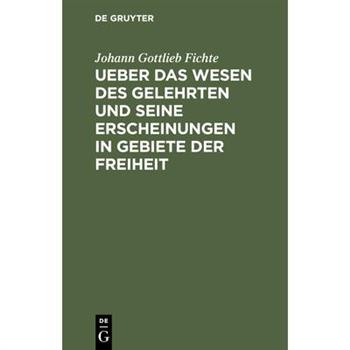 DE GRUYTER

Johann Gottlieb Fichte

UEBER DAS WESEN DES GELEHRTEN UND SEINE ERSCHEINUNGEN IN GEBIETE DER FREIHEIT

DE
G